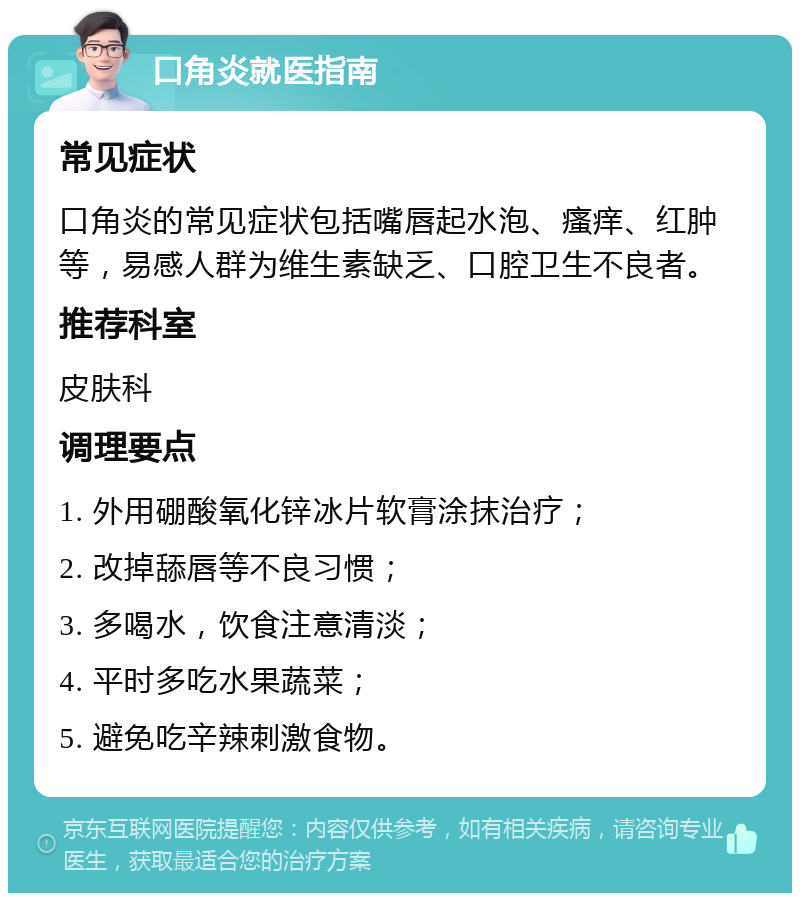 口角炎就医指南

常见症状

口角炎的常见症状包括嘴唇起水泡、瘙痒、红肿等，易感人群为维生素缺乏、口腔卫生不良者。

推荐科室

皮肤科

调理要点

1. 外用硼酸氧化锌冰片软膏涂抹治疗；

2. 改掉舔唇等不良习惯；

3. 多喝水，饮食注意清淡；

4. 平时多吃水果蔬菜；

5. 避免吃辛辣刺激食物。

京东互联网医院提醒您：内容仅供参考，如有相关疾病，请咨询专业医生，获取最适合您的治疗方案